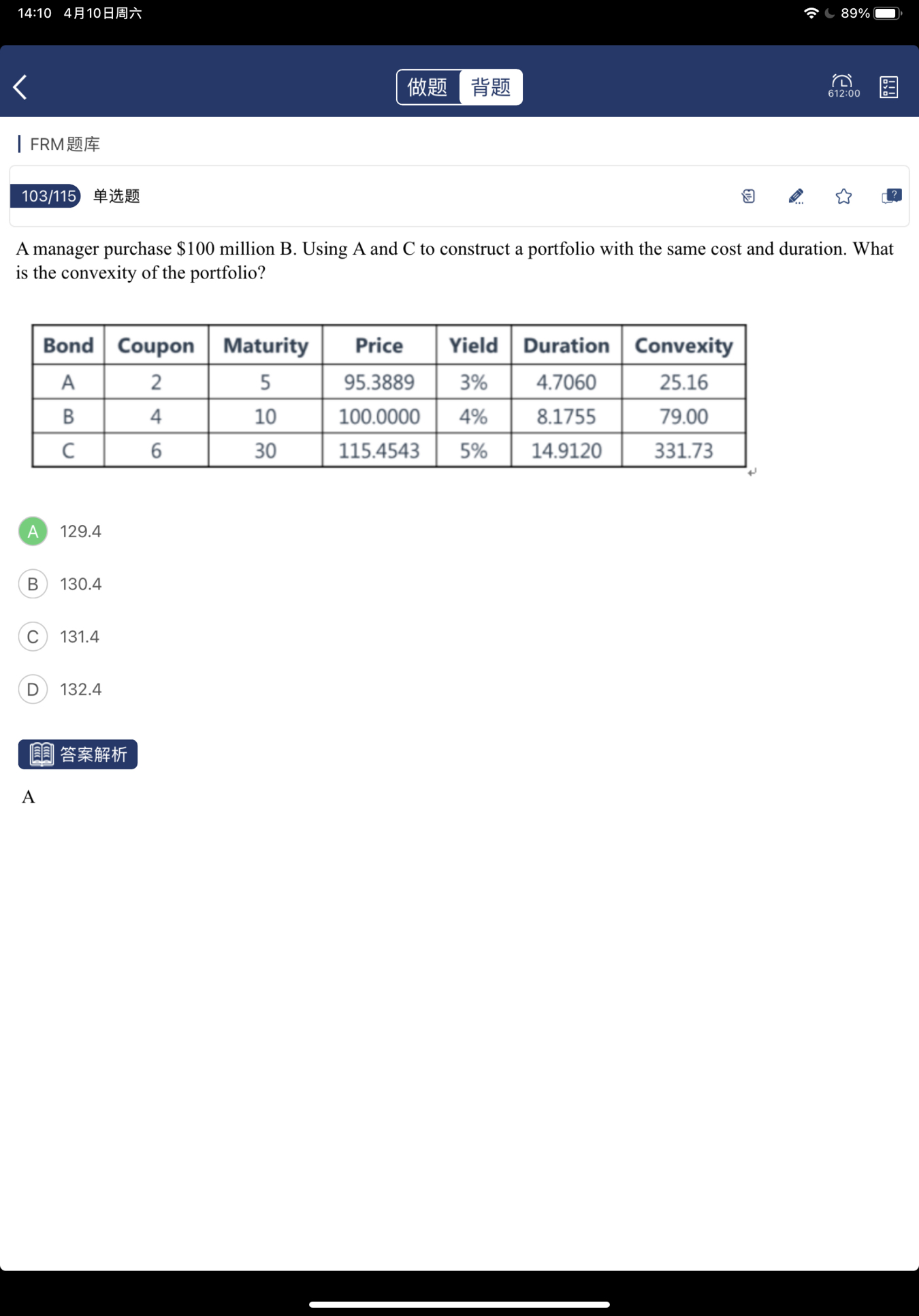 14:10 4月10日周六

89%

做题 背题

612:00

FRM题库

103/115 单选题

A manager purchase \$100 million B. Using A and C to construct a portfolio with the same cost and duration. What is the convexity of the portfolio?

| Bond | Coupon | Maturity | Price | Yield | Duration | Convexity |
|---|---|---|---|---|---|---|
| A | 2 | 5 | 95.3889 | 3% | 4.7060 | 25.16 |
| B | 4 | 10 | 100.0000 | 4% | 8.1755 | 79.00 |
| C | 6 | 30 | 115.4543 | 5% | 14.9120 | 331.73 |

A 129.4

B 130.4

C 131.4

D 132.4

答案解析

A